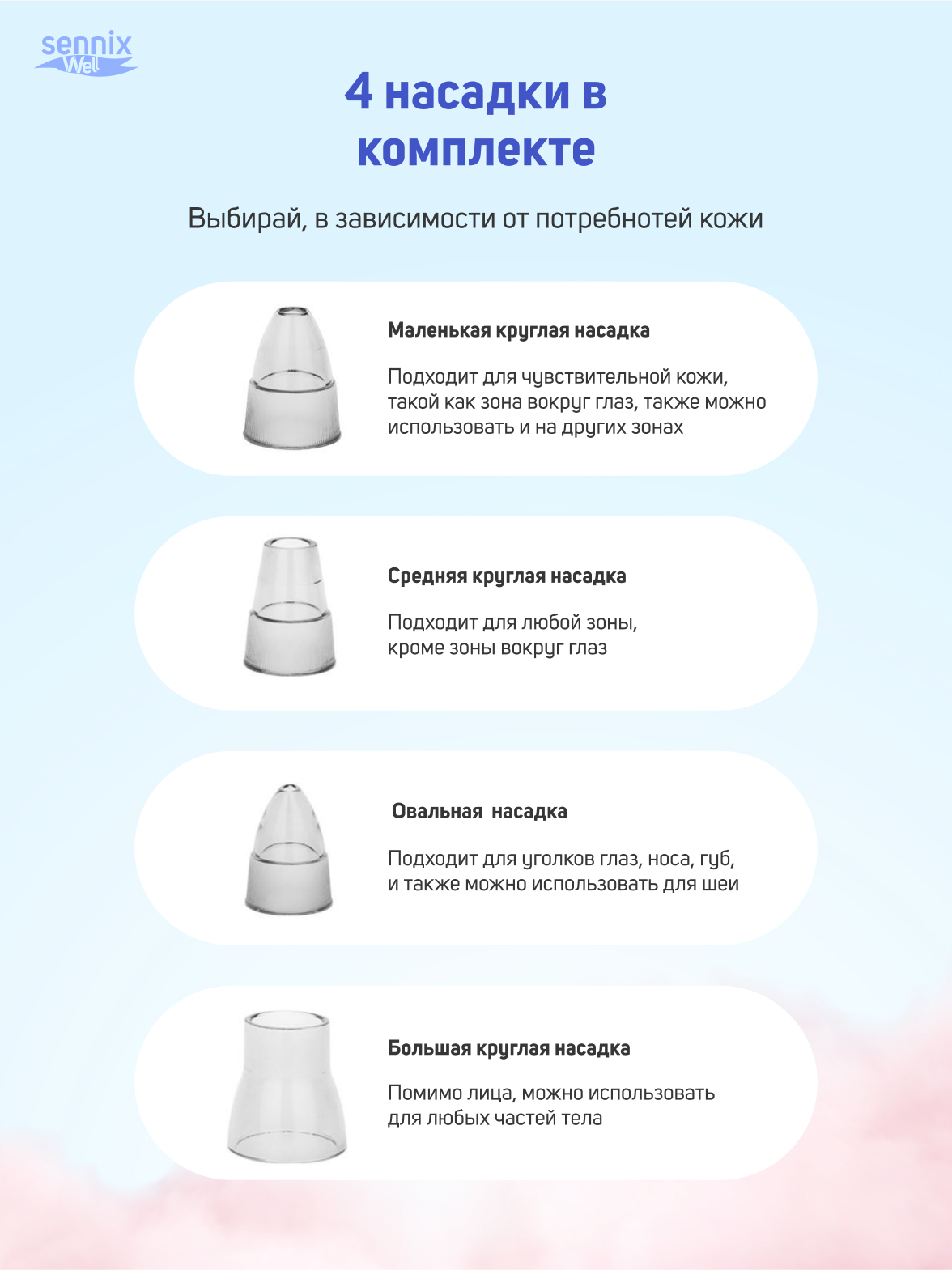 sennix Well

4 насадки в комплекте

Выбирай, в зависимости от потребнотей кожи

Маленькая круглая насадка

Подходит для чувствительной кожи, такой как зона вокруг глаз, также можно использовать и на других зонах

Средняя круглая насадка

Подходит для любой зоны, кроме зоны вокруг глаз

Овальная  насадка

Подходит для уголков глаз, носа, губ, и также можно использовать для шеи

Большая круглая насадка

Помимо лица, можно использовать для любых частей тела